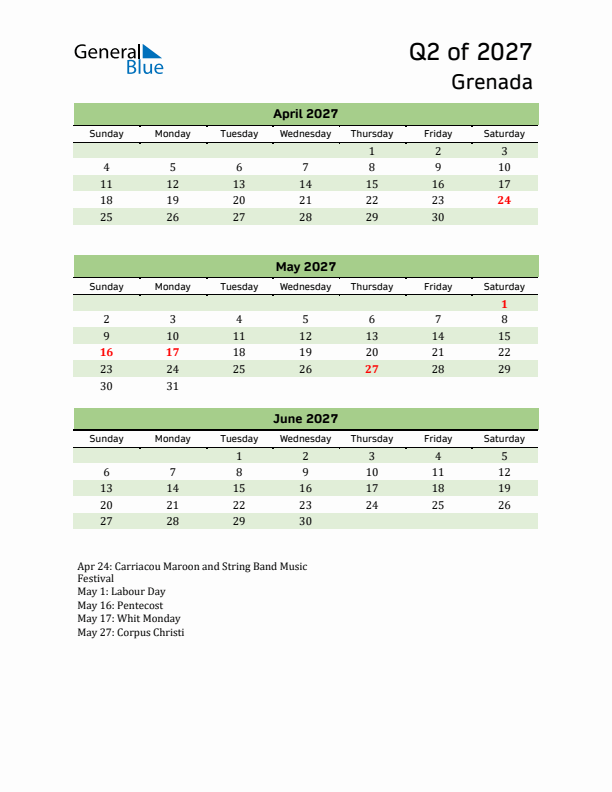 General Blue

Q2 of 2027
Grenada

April 2027

| Sunday | Monday | Tuesday | Wednesday | Thursday | Friday | Saturday |
|---|---|---|---|---|---|---|
| | | | | 1 | 2 | 3 |
| 4 | 5 | 6 | 7 | 8 | 9 | 10 |
| 11 | 12 | 13 | 14 | 15 | 16 | 17 |
| 18 | 19 | 20 | 21 | 22 | 23 | 24 |
| 25 | 26 | 27 | 28 | 29 | 30 | |

May 2027

| Sunday | Monday | Tuesday | Wednesday | Thursday | Friday | Saturday |
|---|---|---|---|---|---|---|
| | | | | | | 1 |
| 2 | 3 | 4 | 5 | 6 | 7 | 8 |
| 9 | 10 | 11 | 12 | 13 | 14 | 15 |
| 16 | 17 | 18 | 19 | 20 | 21 | 22 |
| 23 | 24 | 25 | 26 | 27 | 28 | 29 |
| 30 | 31 | | | | | |

June 2027

| Sunday | Monday | Tuesday | Wednesday | Thursday | Friday | Saturday |
|---|---|---|---|---|---|---|
| | | 1 | 2 | 3 | 4 | 5 |
| 6 | 7 | 8 | 9 | 10 | 11 | 12 |
| 13 | 14 | 15 | 16 | 17 | 18 | 19 |
| 20 | 21 | 22 | 23 | 24 | 25 | 26 |
| 27 | 28 | 29 | 30 | | | |

Apr 24: Carriacou Maroon and String Band Music Festival
May 1: Labour Day
May 16: Pentecost
May 17: Whit Monday
May 27: Corpus Christi